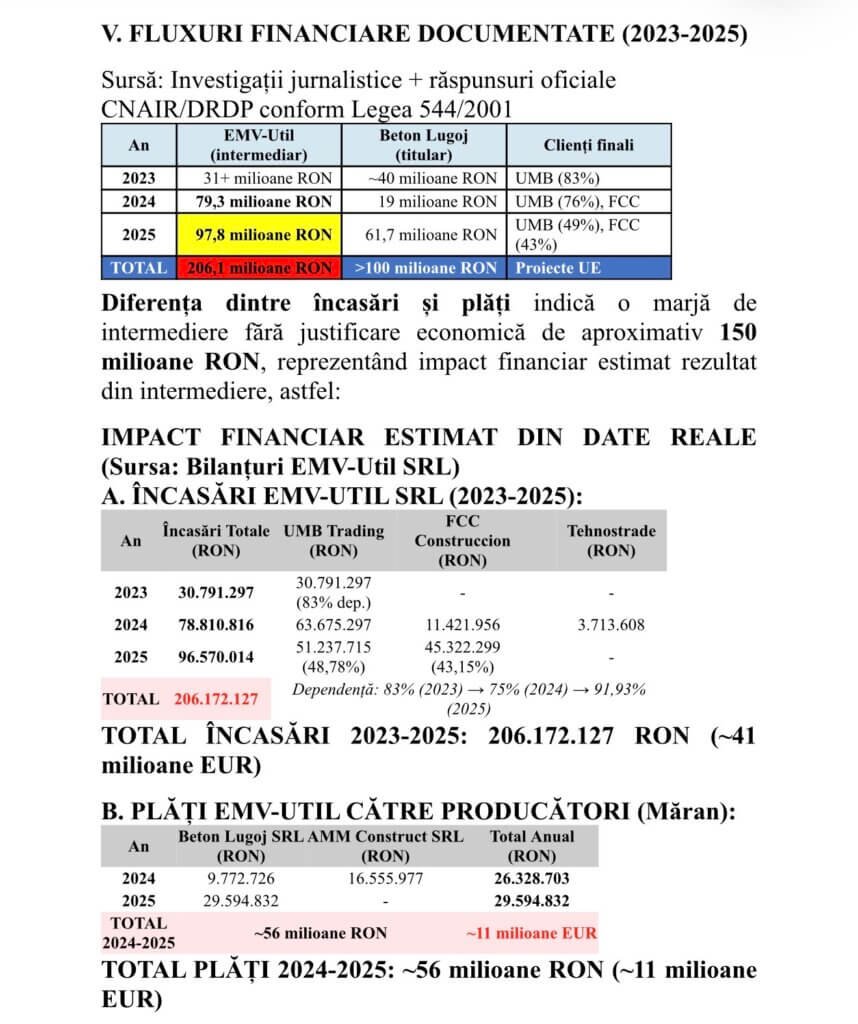 V. FLUXURI FINANCIARE DOCUMENTATE (2023-2025)

Sursă: Investigații jurnalistice + răspunsuri oficiale CNAIR/DRDP conform Legea 544/2001

| An | EMV-Util (intermediar) | Beton Lugoj (titular) | Clienți finali |
|---|---|---|---|
| 2023 | 31+ milioane RON | ~40 milioane RON | UMB (83%) |
| 2024 | 79,3 milioane RON | 19 milioane RON | UMB (76%), FCC |
| 2025 | 97,8 milioane RON | 61,7 milioane RON | UMB (49%), FCC (43%) |
| TOTAL | 206,1 milioane RON | >100 milioane RON | Proiecte UE |

Diferența dintre încasări și plăți indică o marjă de intermediere fără justificare economică de aproximativ 150 milioane RON, reprezentând impact financiar estimat rezultat din intermediere, astfel:

IMPACT FINANCIAR ESTIMAT DIN DATE REALE (Sursa: Bilanțuri EMV-Util SRL)
A. ÎNCASĂRI EMV-UTIL SRL (2023-2025):

| An | Încasări Totale (RON) | UMB Trading (RON) | FCC Construccion (RON) | Tehnostrade (RON) |
|---|---|---|---|---|
| 2023 | 30.791.297 | 30.791.297 (83% dep.) | - | - |
| 2024 | 78.810.816 | 63.675.297 | 11.421.956 | 3.713.608 |
| 2025 | 96.570.014 | 51.237.715 (48,78%) | 45.322.299 (43,15%) | - |
| TOTAL | 206.172.127 | Dependență: 83% (2023) → 75% (2024) → 91,93% (2025) | | |

TOTAL ÎNCASĂRI 2023-2025: 206.172.127 RON (~41 milioane EUR)

B. PLĂȚI EMV-UTIL CĂTRE PRODUCĂTORI (Măran):

| An | Beton Lugoj SRL (RON) | AMM Construct SRL (RON) | Total Anual (RON) |
|---|---|---|---|
| 2024 | 9.772.726 | 16.555.977 | 26.328.703 |
| 2025 | 29.594.832 | - | 29.594.832 |
| TOTAL 2024-2025 | ~56 milioane RON | | ~11 milioane EUR |

TOTAL PLĂȚI 2024-2025: ~56 milioane RON (~11 milioane EUR)